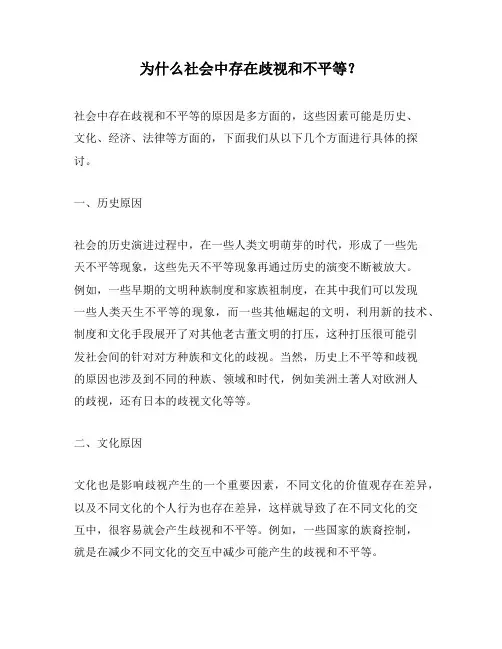 为什么社会中存在歧视和不平等？

社会中存在歧视和不平等的原因是多方面的，这些因素可能是历史、文化、经济、法律等方面的，下面我们从以下几个方面进行具体的探讨。

一、历史原因

社会的历史演进过程中，在一些人类文明萌芽的时代，形成了一些先天不平等现象，这些先天不平等现象再通过历史的演变不断被放大。例如，一些早期的文明种族制度和家族祖制度，在其中我们可以发现一些人类天生不平等的现象，而一些其他崛起的文明，利用新的技术、制度和文化手段展开了对其他老古董文明的打压，这种打压很可能引发社会间的针对对方种族和文化的歧视。当然，历史上不平等和歧视的原因也涉及到不同的种族、领域和时代，例如美洲土著人对欧洲人的歧视，还有日本的歧视文化等等。

二、文化原因

文化也是影响歧视产生的一个重要因素，不同文化的价值观存在差异，以及不同文化的个人行为也存在差异，这样就导致了在不同文化的交互中，很容易就会产生歧视和不平等。例如，一些国家的族裔控制，就是在减少不同文化的交互中减少可能产生的歧视和不平等。